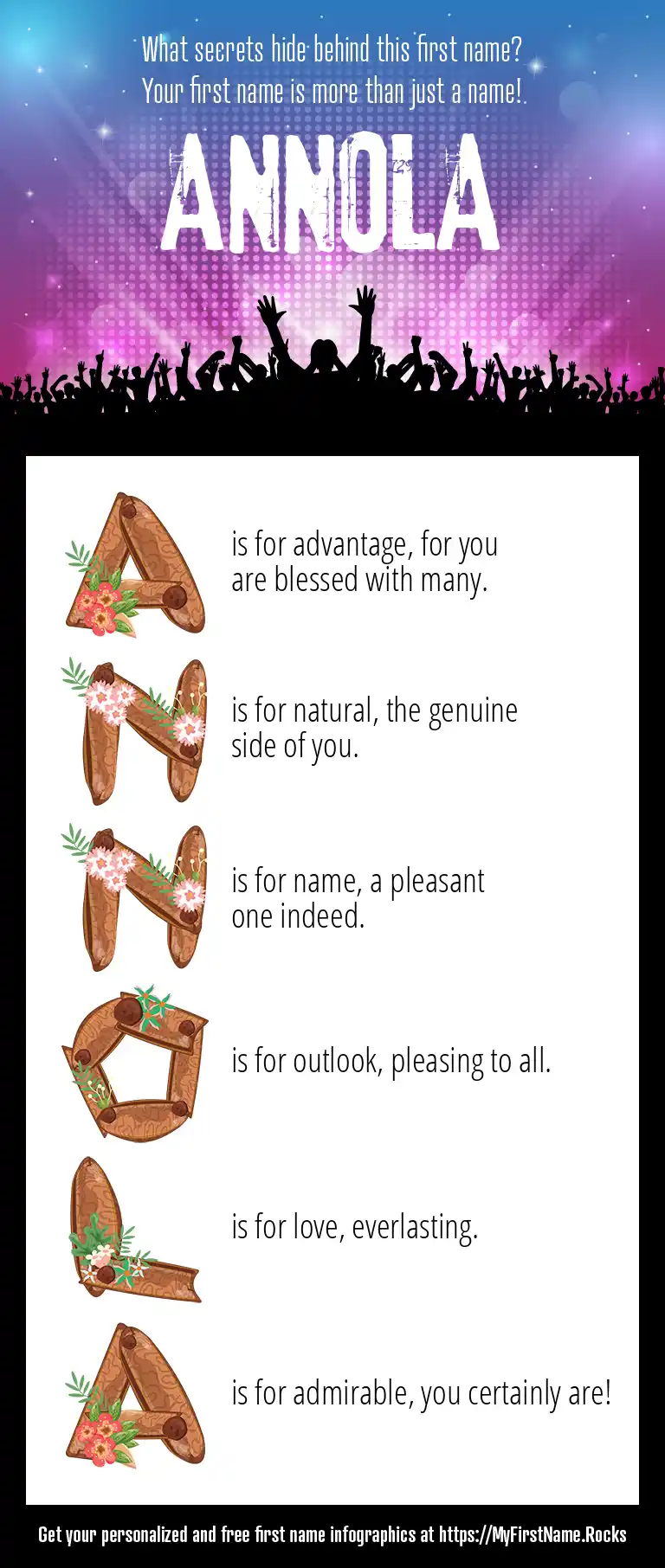 What secrets hide behind this first name?
Your first name is more than just a name!

ANNOLA

A is for advantage, for you are blessed with many.

N is for natural, the genuine side of you.

N is for name, a pleasant one indeed.

O is for outlook, pleasing to all.

L is for love, everlasting.

A is for admirable, you certainly are!

Get your personalized and free first name infographics at https://MyFirstName.Rocks